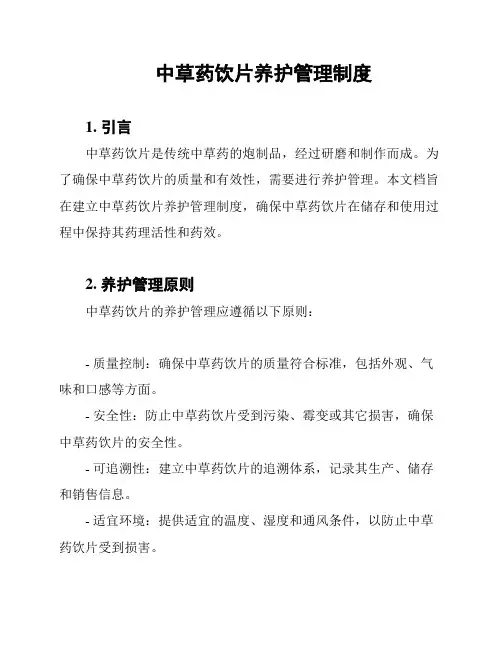 中草药饮片养护管理制度

1. 引言

中草药饮片是传统中草药的炮制品，经过研磨和制作而成。为了确保中草药饮片的质量和有效性，需要进行养护管理。本文档旨在建立中草药饮片养护管理制度，确保中草药饮片在储存和使用过程中保持其药理活性和药效。

2. 养护管理原则

中草药饮片的养护管理应遵循以下原则：

- 质量控制：确保中草药饮片的质量符合标准，包括外观、气味和口感等方面。

- 安全性：防止中草药饮片受到污染、霉变或其它损害，确保中草药饮片的安全性。

- 可追溯性：建立中草药饮片的追溯体系，记录其生产、储存和销售信息。

- 适宜环境：提供适宜的温度、湿度和通风条件，以防止中草药饮片受到损害。